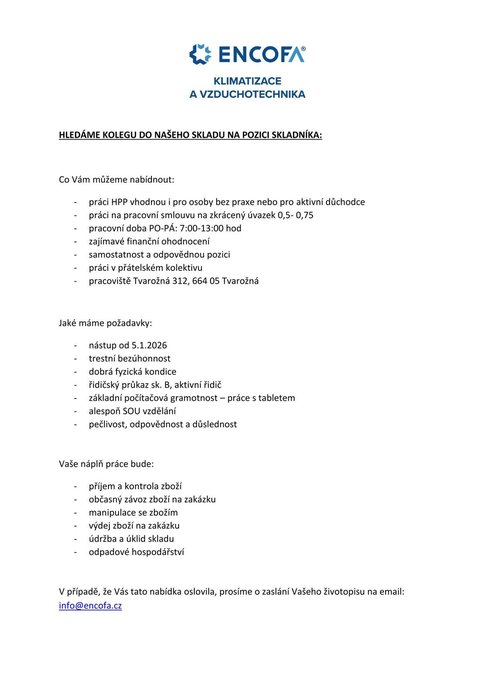 ENCOFA®
KLIMATIZACE
A VZDUCHOTECHNIKA

HLEDÁME KOLEGU DO NAŠEHO SKLADU NA POZICI SKLADNÍKA:

Co Vám můžeme nabídnout:

- práci HPP vhodnou i pro osoby bez praxe nebo pro aktivní důchodce
- práci na pracovní smlouvu na zkrácený úvazek 0,5- 0,75
- pracovní doba PO-PÁ: 7:00-13:00 hod
- zajímavé finanční ohodnocení
- samostatnost a odpovědnou pozici
- práci v přátelském kolektivu
- pracoviště Tvarožná 312, 664 05 Tvarožná

Jaké máme požadavky:

- nástup od 5.1.2026
- trestní bezúhonnost
- dobrá fyzická kondice
- řidičský průkaz sk. B, aktivní řidič
- základní počítačová gramotnost – práce s tabletem
- alespoň SOU vzdělání
- pečlivost, odpovědnost a důslednost

Vaše náplň práce bude:

- příjem a kontrola zboží
- občasný závoz zboží na zakázku
- manipulace se zbožím
- výdej zboží na zakázku
- údržba a úklid skladu
- odpadové hospodářství

V případě, že Vás tato nabídka oslovila, prosíme o zaslání Vašeho životopisu na email: info@encofa.cz